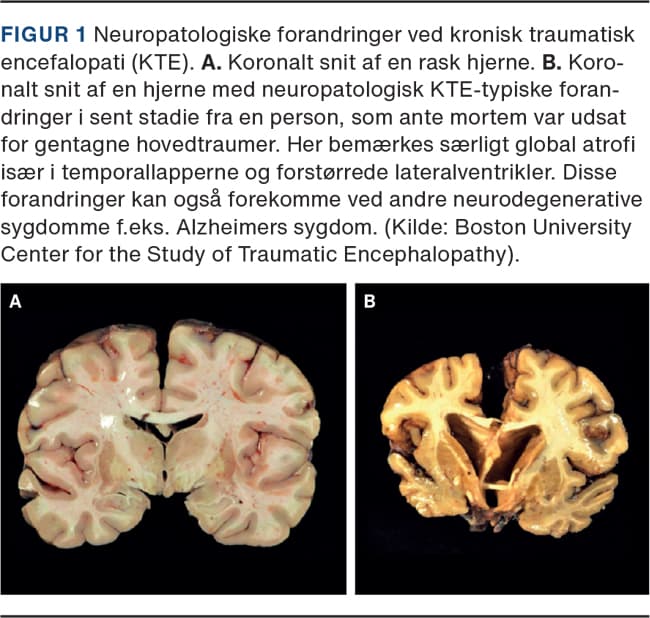 FIGUR 1 Neuropatologiske forandringer ved kronisk traumatisk encefalopati (KTE). A. Koronalt snit af en rask hjerne. B. Koronalt snit af en hjerne med neuropatologisk KTE-typiske forandringer i sent stadie fra en person, som ante mortem var udsat for gentagne hovedtraumer. Her bemærkes særligt global atrofi især i temporallapperne og forstørrede lateralventrikler. Disse forandringer kan også forekomme ved andre neurodegenerative sygdomme f.eks. Alzheimers sygdom. (Kilde: Boston University Center for the Study of Traumatic Encephalopathy).

A

B